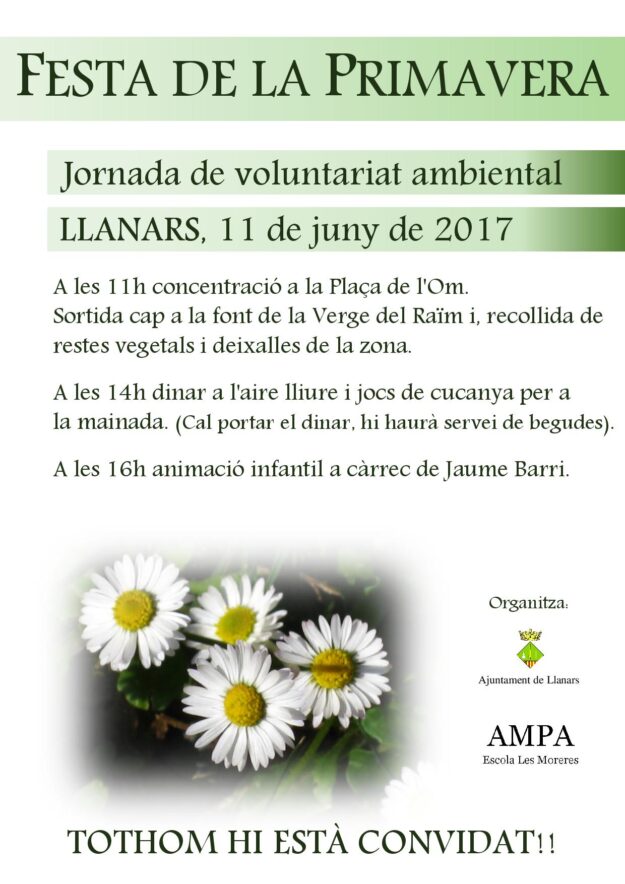 FESTA DE LA PRIMAVERA

Jornada de voluntariat ambiental

LLANARS, 11 de juny de 2017

A les 11h concentració a la Plaça de l'Om. Sortida cap a la font de la Verge del Raïm i, recollida de restes vegetals i deixalles de la zona.

A les 14h dinar a l'aire lliure i jocs de cucanya per a la mainada. (Cal portar el dinar, hi haurà servei de begudes).

A les 16h animació infantil a càrrec de Jaume Barri.

Organitza:

Ajuntament de Llanars

AMPA
Escola Les Moreres

TOTHOM HI ESTÀ CONVIDAT!!